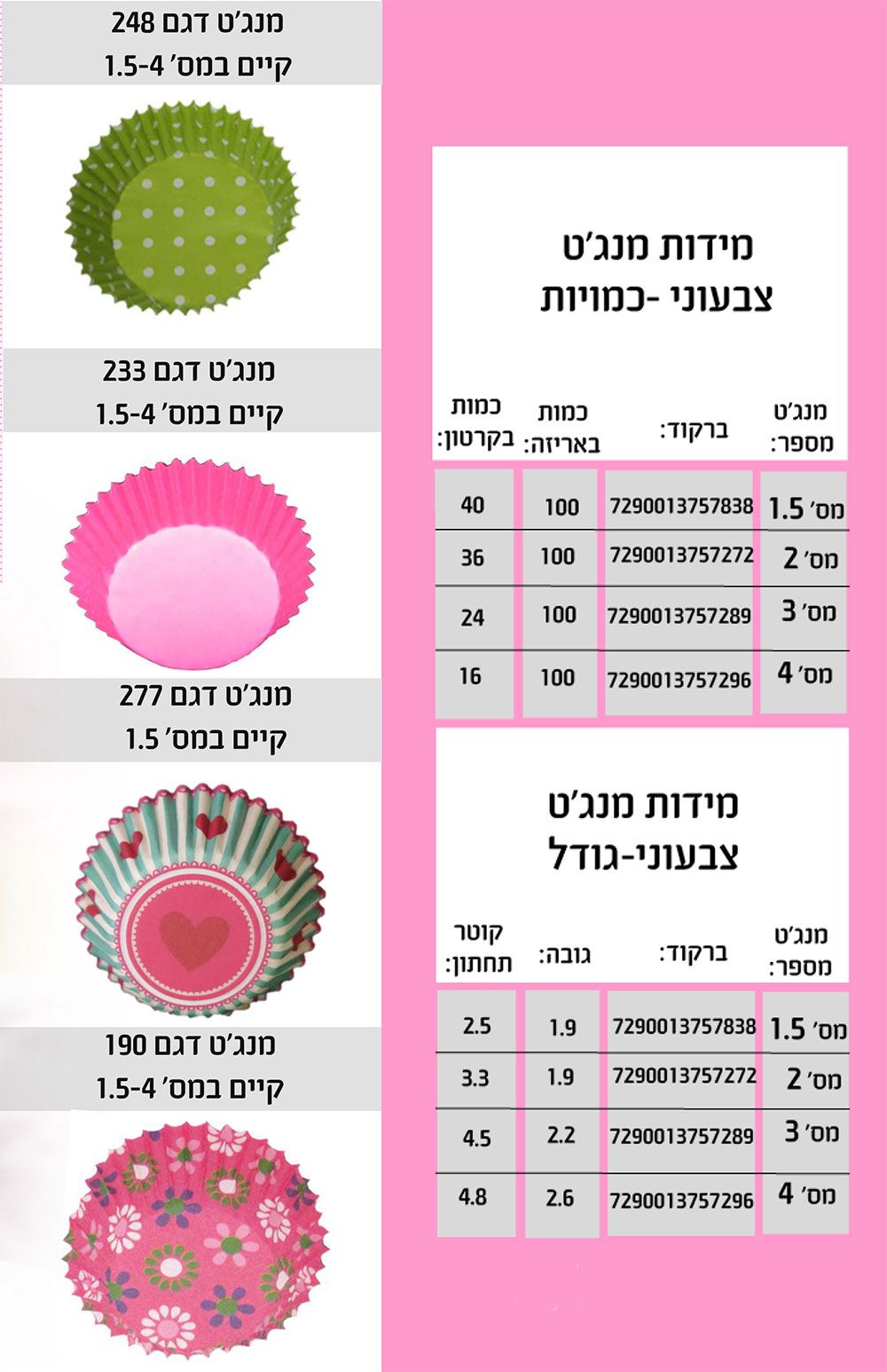 מידות מנג'ט
צבעוני -כמויות

| מנג'ט מספר: | ברקוד: | כמות באריזה: | כמות בקרטון: |
|---|---|---|---|
| מס' 1.5 | 7290013757838 | 100 | 40 |
| מס' 2 | 7290013757272 | 100 | 36 |
| מס' 3 | 7290013757289 | 100 | 24 |
| מס' 4 | 7290013757296 | 100 | 16 |

מידות מנג'ט
צבעוני-גודל

| מנג'ט מספר: | ברקוד: | גובה: | קוטר תחתון: |
|---|---|---|---|
| מס' 1.5 | 7290013757838 | 1.9 | 2.5 |
| מס' 2 | 7290013757272 | 1.9 | 3.3 |
| מס' 3 | 7290013757289 | 2.2 | 4.5 |
| מס' 4 | 7290013757296 | 2.6 | 4.8 |

מנג'ט דגם 248
קיים במס' 1.5-4

מנג'ט דגם 233
קיים במס' 1.5-4

מנג'ט דגם 277
קיים במס' 1.5

מנג'ט דגם 190
קיים במס' 1.5-4